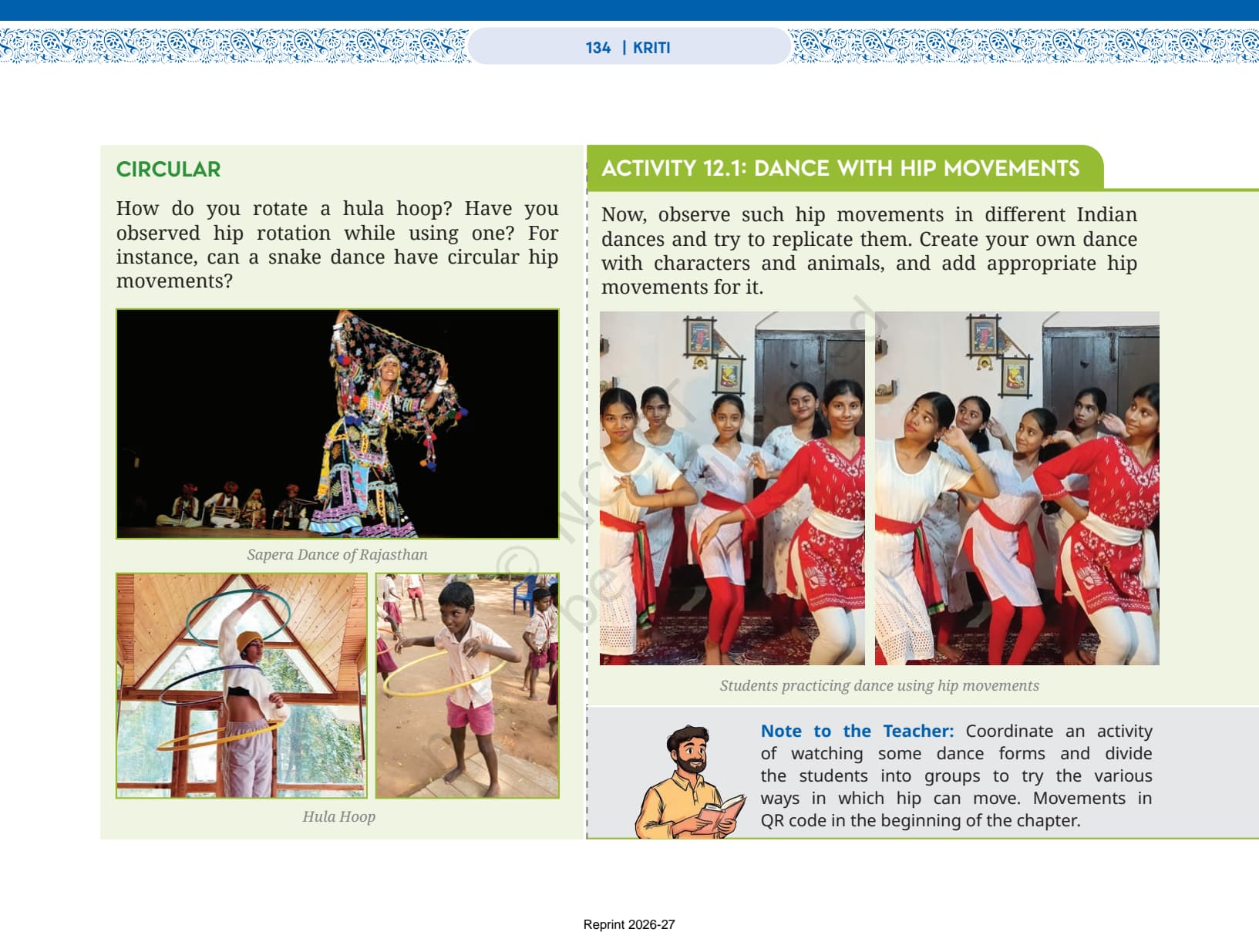 134 | KRITI

CIRCULAR

How do you rotate a hula hoop? Have you observed hip rotation while using one? For instance, can a snake dance have circular hip movements?

Sapera Dance of Rajasthan

Hula Hoop

ACTIVITY 12.1: DANCE WITH HIP MOVEMENTS

Now, observe such hip movements in different Indian dances and try to replicate them. Create your own dance with characters and animals, and add appropriate hip movements for it.

Students practicing dance using hip movements

Note to the Teacher: Coordinate an activity of watching some dance forms and divide the students into groups to try the various ways in which hip can move. Movements in QR code in the beginning of the chapter.

Reprint 2026-27